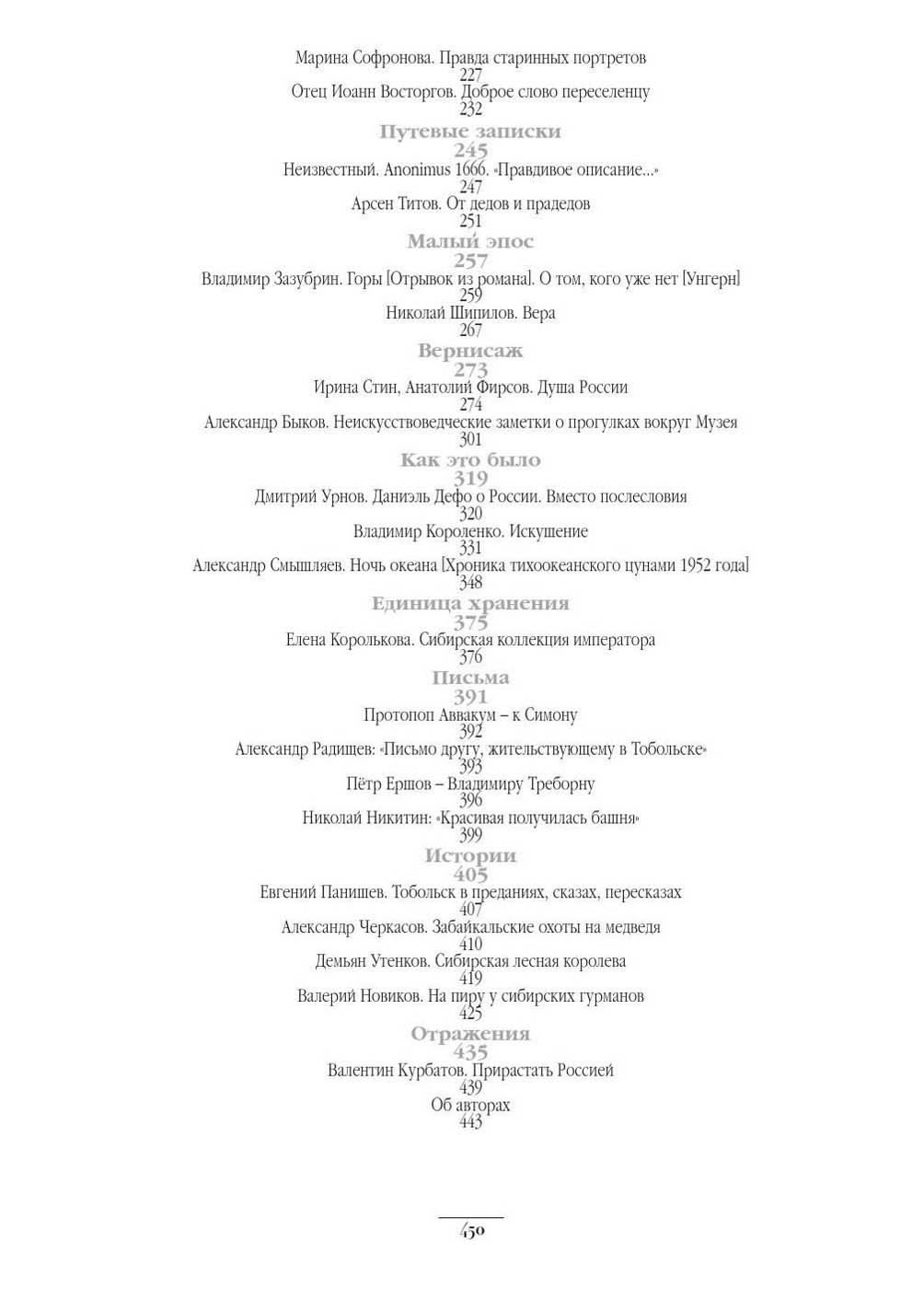 Марина Софронова. Правда старинных портретов
227
Отец Иоанн Восторгов. Доброе слово переселенцу
232
Путевые записки
245
Неизвестный. Anonimus 1666. «Правдивое описание...»
247
Арсен Титов. От дедов и прадедов
251
Малый эпос
257
Владимир Зазубрин. Горы [Отрывок из романа]. О том, кого уже нет [Унгерн]
259
Николай Шипилов. Вера
267
Вернисаж
273
Ирина Стин, Анатолий Фирсов. Душа России
274
Александр Быков. Неискусствоведческие заметки о прогулках вокруг Музея
301
Как это было
319
Дмитрий Урнов. Даниэль Дефо о России. Вместо послесловия
320
Владимир Короленко. Искушение
331
Александр Смышляев. Ночь океана [Хроника тихоокеанского цунами 1952 года]
348
Единица хранения
375
Елена Королькова. Сибирская коллекция императора
376
Письма
391
Протопоп Аввакум – к Симону
392
Александр Радищев: «Письмо другу, жительствующему в Тобольске»
393
Пётр Ершов – Владимиру Треборну
396
Николай Никитин: «Красивая получилась башня»
399
Истории
405
Евгений Панишев. Тобольск в преданиях, сказах, пересказах
407
Александр Черкасов. Забайкальские охоты на медведя
410
Демьян Утенков. Сибирская лесная королева
419
Валерий Новиков. На пиру у сибирских гурманов
425
Отражения
435
Валентин Курбатов. Прирастать Россией
439
Об авторах
443

450